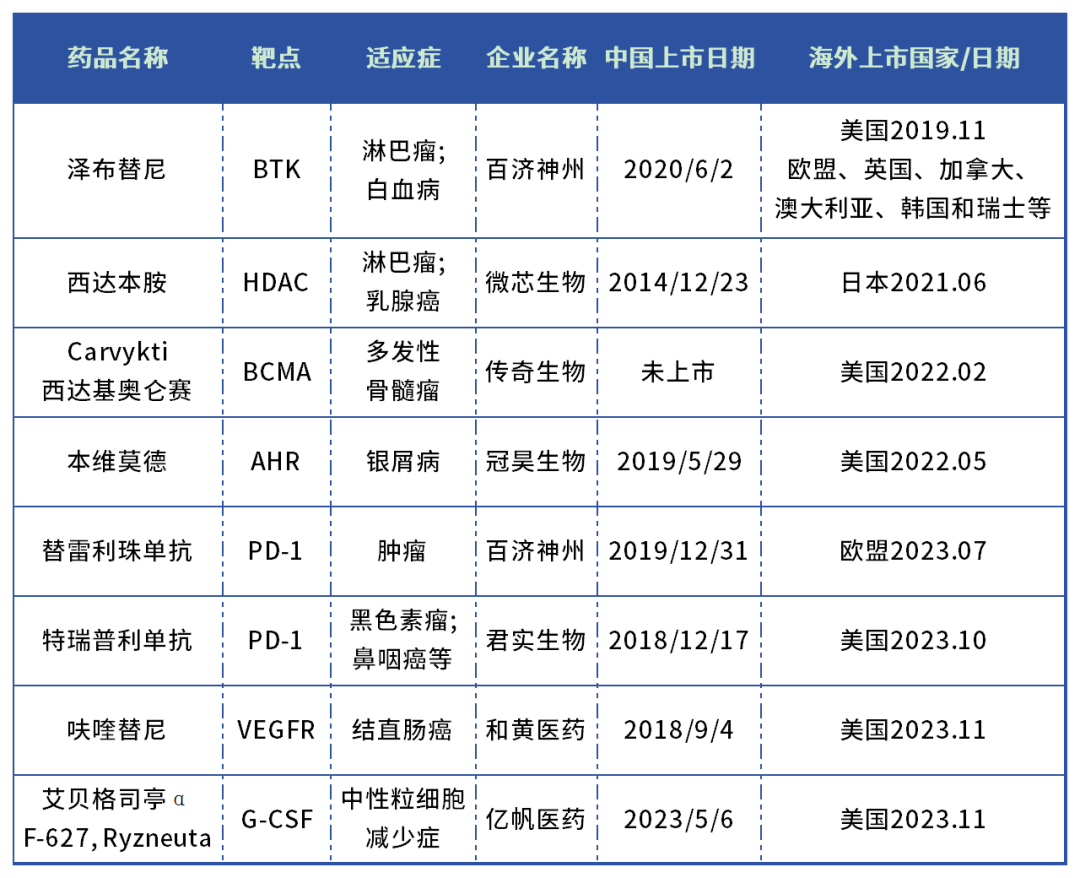 | 药品名称 | 靶点 | 适应症 | 企业名称 | 中国上市日期 | 海外上市国家/日期 |
|---|---|---|---|---|---|
| 泽布替尼 | BTK | 淋巴瘤;白血病 | 百济神州 | 2020/6/2 | 美国2019.11 欧盟、英国、加拿大、澳大利亚、韩国和瑞士等 |
| 西达本胺 | HDAC | 淋巴瘤;乳腺癌 | 微芯生物 | 2014/12/23 | 日本2021.06 |
| Carvykti 西达基奥仑赛 | BCMA | 多发性骨髓瘤 | 传奇生物 | 未上市 | 美国2022.02 |
| 本维莫德 | AHR | 银屑病 | 冠昊生物 | 2019/5/29 | 美国2022.05 |
| 替雷利珠单抗 | PD-1 | 肿瘤 | 百济神州 | 2019/12/31 | 欧盟2023.07 |
| 特瑞普利单抗 | PD-1 | 黑色素瘤;鼻咽癌等 | 君实生物 | 2018/12/17 | 美国2023.10 |
| 呋喹替尼 | VEGFR | 结直肠癌 | 和黄医药 | 2018/9/4 | 美国2023.11 |
| 艾贝格司亭α F-627, Ryzneuta | G-CSF | 中性粒细胞减少症 | 亿帆医药 | 2023/5/6 | 美国2023.11 |